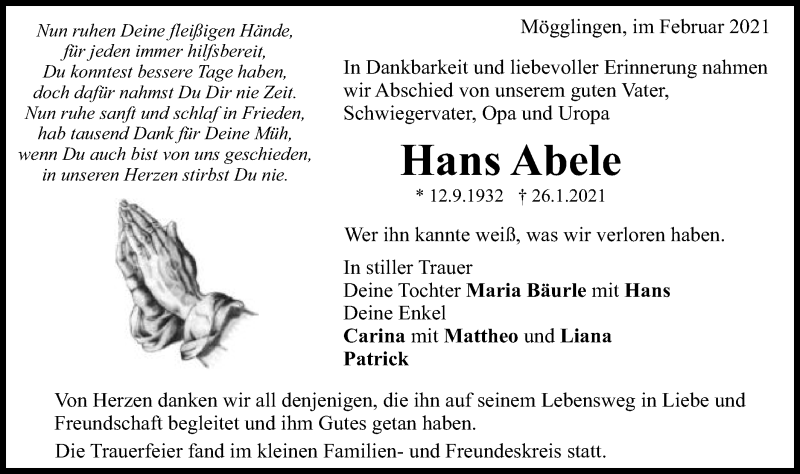 Nun ruhen Deine fleißigen Hände,
für jeden immer hilfsbereit,
Du konntest bessere Tage haben,
doch dafür nahmst Du Dir nie Zeit.
Nun ruhe sanft und schlaf in Frieden,
hab tausend Dank für Deine Müh,
wenn Du auch bist von uns geschieden,
in unseren Herzen stirbst Du nie.

Mögglingen, im Februar 2021

In Dankbarkeit und liebevoller Erinnerung nahmen wir Abschied von unserem guten Vater, Schwiegervater, Opa und Uropa

Hans Abele

* 12.9.1932 † 26.1.2021

Wer ihn kannte weiß, was wir verloren haben.

In stiller Trauer
Deine Tochter Maria Bäurle mit Hans
Deine Enkel
Carina mit Mattheo und Liana
Patrick

Von Herzen danken wir all denjenigen, die ihn auf seinem Lebensweg in Liebe und Freundschaft begleitet und ihm Gutes getan haben.

Die Trauerfeier fand im kleinen Familien- und Freundeskreis statt.